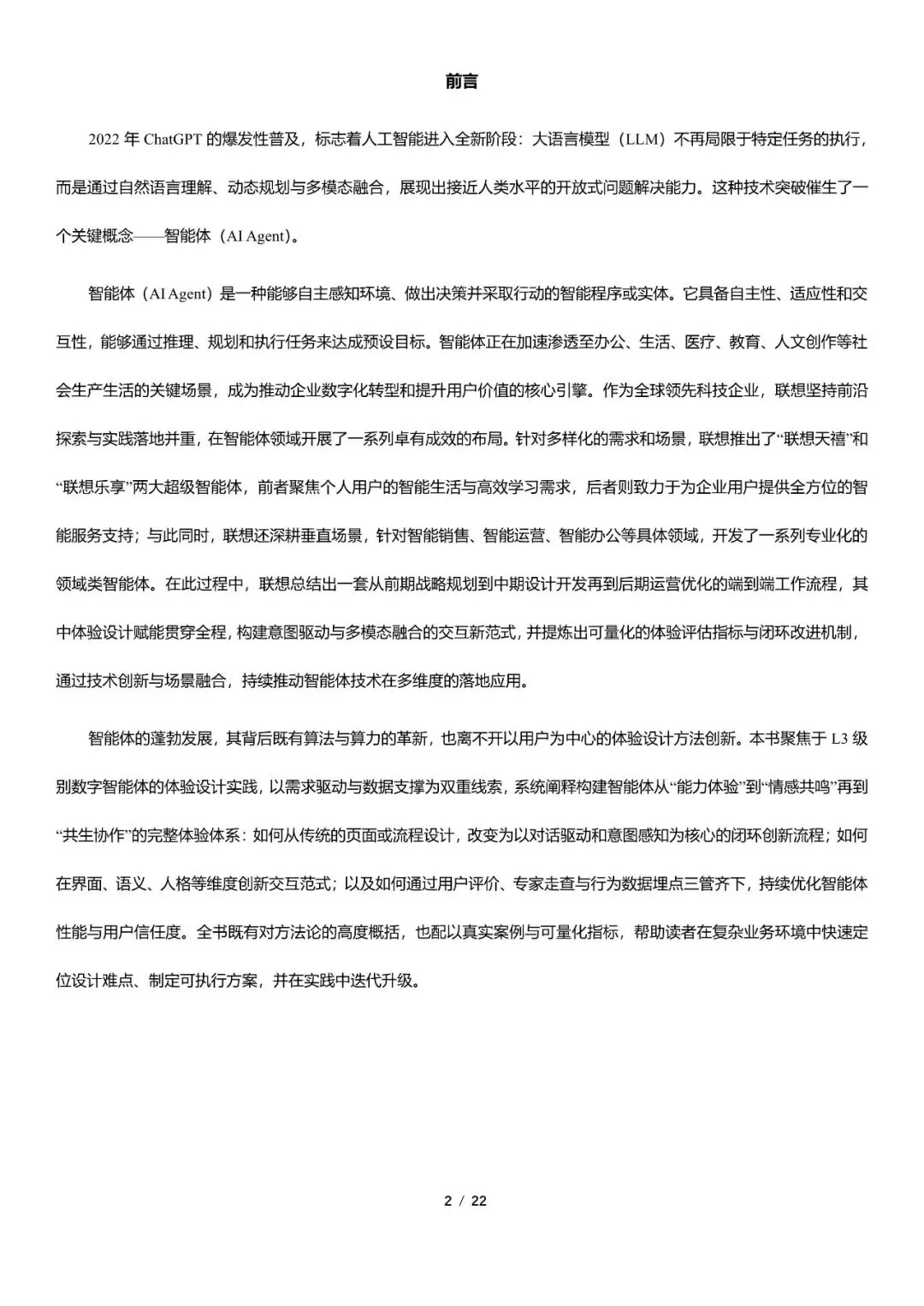 前言

2022 年 ChatGPT 的爆发性普及，标志着人工智能进入全新阶段：大语言模型（LLM）不再局限于特定任务的执行，而是通过自然语言理解、动态规划与多模态融合，展现出接近人类水平的开放式问题解决能力。这种技术突破催生了一个关键概念——智能体（AI Agent）。

智能体（AI Agent）是一种能够自主感知环境、做出决策并采取行动的智能程序或实体。它具备自主性、适应性和交互性，能够通过推理、规划和执行任务来达成预设目标。智能体正在加速渗透至办公、生活、医疗、教育、人文创作等社会生产生活的关键场景，成为推动企业数字化转型和提升用户价值的核心引擎。作为全球领先科技企业，联想坚持前沿探索与实践落地并重，在智能体领域开展了一系列卓有成效的布局。针对多样化的需求和场景，联想推出了“联想天禧”和“联想乐享”两大超级智能体，前者聚焦个人用户的智能生活与高效学习需求，后者则致力于为企业用户提供全方位的智能服务支持；与此同时，联想还深耕垂直场景，针对智能销售、智能运营、智能办公等具体领域，开发了一系列专业化的领域类智能体。在此过程中，联想总结出一套从前期战略规划到中期设计开发再到后期运营优化的端到端工作流程，其中体验设计赋能贯穿全程，构建意图驱动与多模态融合的交互新范式，并提炼出可量化的体验评估指标与闭环改进机制，通过技术创新与场景融合，持续推动智能体技术在多维度的落地应用。

智能体的蓬勃发展，其背后既有算法与算力的革新，也离不开以用户为中心的体验设计方法创新。本书聚焦于 L3 级别数字智能体的体验设计实践，以需求驱动与数据支撑为双重线索，系统阐释构建智能体从“能力体验”到“情感共鸣”再到“共生协作”的完整体验体系：如何从传统的页面或流程设计，改变为以对话驱动和意图感知为核心的闭环创新流程；如何在界面、语义、人格等维度创新交互范式；以及如何通过用户评价、专家走查与行为数据埋点三管齐下，持续优化智能体性能与用户信任度。全书既有对方法论的高度概括，也配以真实案例与可量化指标，帮助读者在复杂业务环境中快速定位设计难点、制定可执行方案，并在实践中迭代升级。

2 / 22